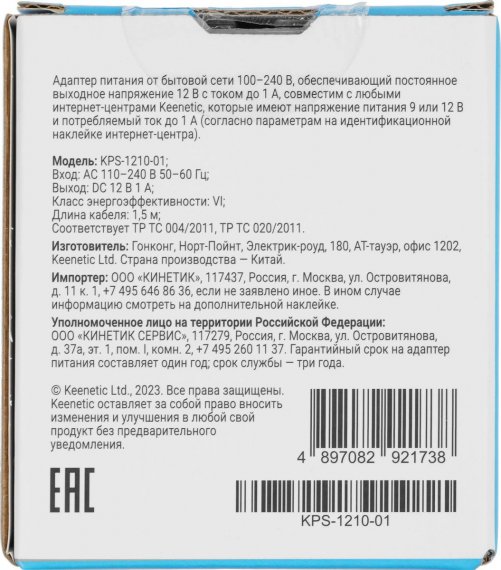 Адаптер питания от бытовой сети 100–240 В, обеспечивающий постоянное выходное напряжение 12 В с током до 1 А, совместим с любыми интернет-центрами Keenetic, которые имеют напряжение питания 9 или 12 В и потребляемый ток до 1 А (согласно параметрам на идентификационной наклейке интернет-центра).

Модель: KPS-1210-01;
Вход: AC 110–240 В 50–60 Гц;
Выход: DC 12 В 1 А;
Класс энергоэффективности: VI;
Длина кабеля: 1,5 м;
Соответствует ТР ТС 004/2011, ТР ТС 020/2011.

Изготовитель: Гонконг, Норт-Пойнт, Электрик-роуд, 180, АТ-тауэр, офис 1202, Keenetic Ltd. Страна производства — Китай.

Импортер: ООО «КИНЕТИК», 117437, Россия, г. Москва, ул. Островитянова, д. 11 к. 1, +7 495 646 86 36, если не заявлено иное. В ином случае информацию смотреть на дополнительной наклейке.

Уполномоченное лицо на территории Российской Федерации:
ООО «КИНЕТИК СЕРВИС», 117279, Россия, г. Москва, ул. Островитянова, д. 37а, эт. 1, пом. I, комн. 2, +7 495 260 11 37. Гарантийный срок на адаптер питания составляет один год; срок службы — три года.

© Keenetic Ltd., 2023. Все права защищены. Keenetic оставляет за собой право вносить изменения и улучшения в любой свой продукт без предварительного уведомления.

4 897082 921738

EAC

KPS-1210-01